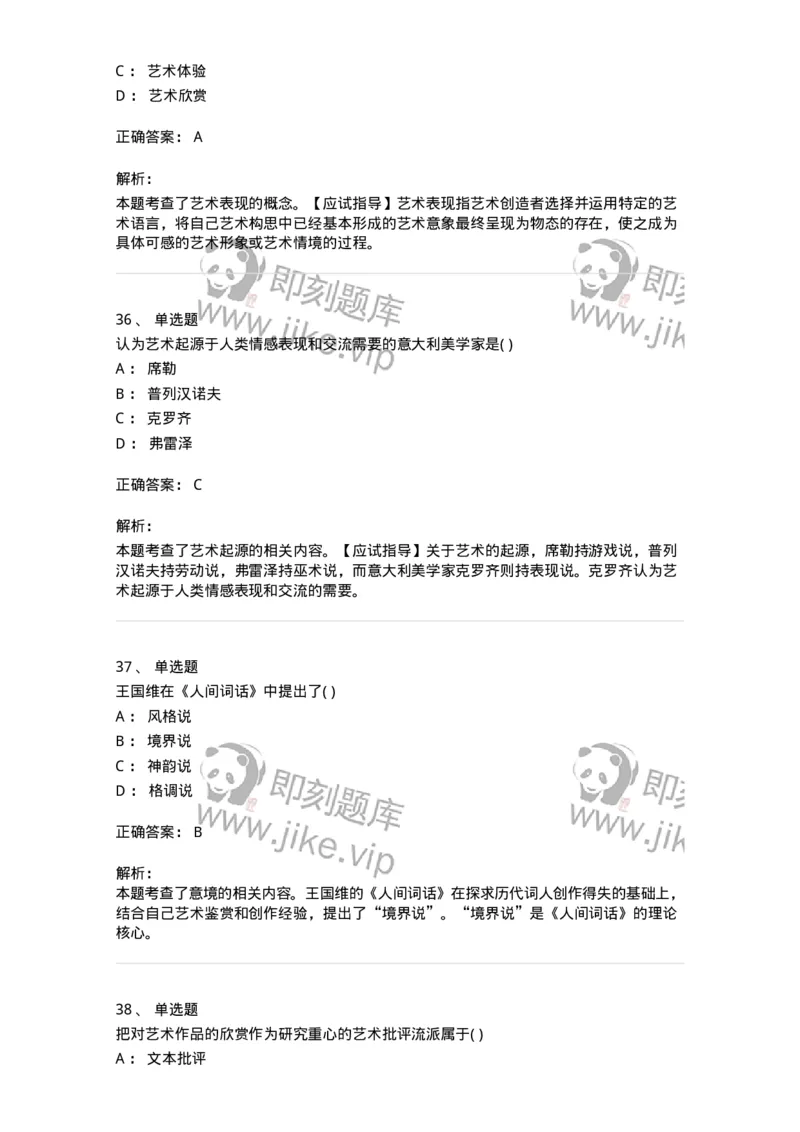 C： 艺术体验
D： 艺术欣赏

正确答案： A

解析：
本题考查了艺术表现的概念。【应试指导】艺术表现指艺术创造者选择并运用特定的艺术语言，将自己艺术构思中已经基本形成的艺术意象最终呈现为物态的存在，使之成为具体可感的艺术形象或艺术情境的过程。

即刻题库 www.jike.vip 即刻 www.jik

36、 单选题
认为艺术起源于人类情感表现和交流需要的意大利美学家是( )
A： 席勒
B： 普列汉诺夫
C： 克罗齐
D： 弗雷泽

正确答案： C

解析：
本题考查了艺术起源的相关内容。【应试指导】关于艺术的起源，席勒持游戏说，普列汉诺夫持劳动说，弗雷泽持巫术说，而意大利美学家克罗齐则持表现说。克罗齐认为艺术起源于人类情感表现和交流的需要。

37、 单选题
王国维在《人间词话》中提出了( )
A： 风格说
B： 境界说
C： 神韵说
D： 格调说

即刻题库 www.jike.vip 即刻 www.jik

正确答案： B

解析：
本题考查了意境的相关内容。王国维的《人间词话》在探求历代词人创作得失的基础上，结合自己艺术鉴赏和创作经验，提出了“境界说”。“境界说”是《人间词话》的理论核心。

38、 单选题
把对艺术作品的欣赏作为研究重心的艺术批评流派属于( )
A： 文本批评